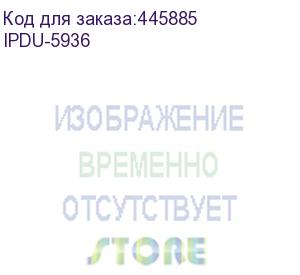 Код для заказа:445885
IPDU-5936

ИЗОБРАЖЕНИЕ
ВРЕМЕННО
ОТСУТСТВУЕТ
STORE